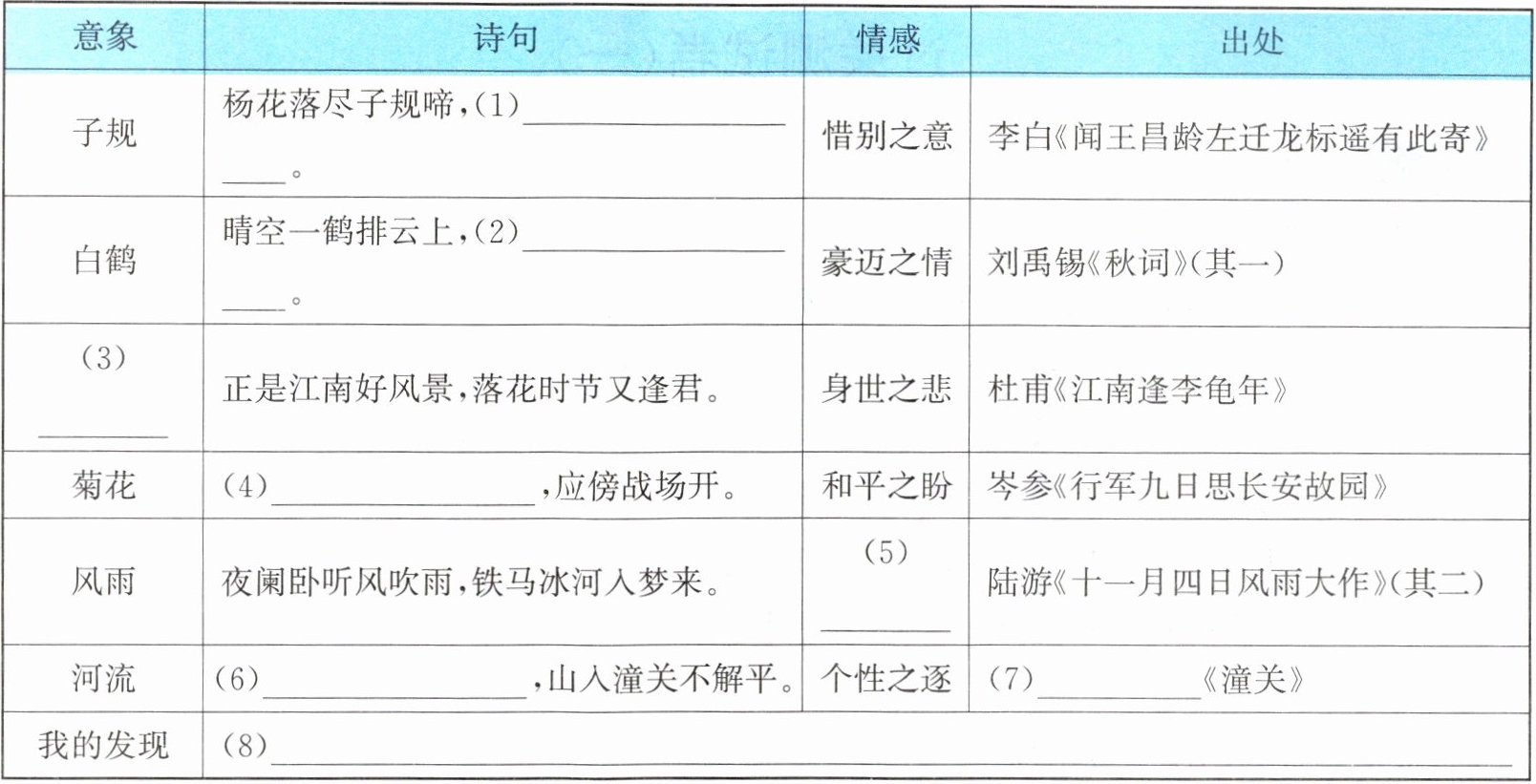 | 意象 | 诗句 | 情感 | 出处 |
|---|---|---|---|
| 子规 | 杨花落尽子规啼,(1)____。 | 惜别之意 | 李白《闻王昌龄左迁龙标遥有此寄》 |
| 白鹤 | 晴空一鹤排云上,(2)____。 | 豪迈之情 | 刘禹锡《秋词》(其一) |
| (3)____ | 正是江南好风景,落花时节又逢君。 | 身世之悲 | 杜甫《江南逢李龟年》 |
| 菊花 | (4)____,应傍战场开。 | 和平之盼 | 岑参《行军九日思长安故园》 |
| 风雨 | 夜阑卧听风吹雨,铁马冰河入梦来。 | (5)____ | 陆游《十一月四日风雨大作》(其二) |
| 河流 | (6)____,山入潼关不解平。 | 个性之逐 | (7)____《潼关》 |
| 我的发现 | (8)____ | | |